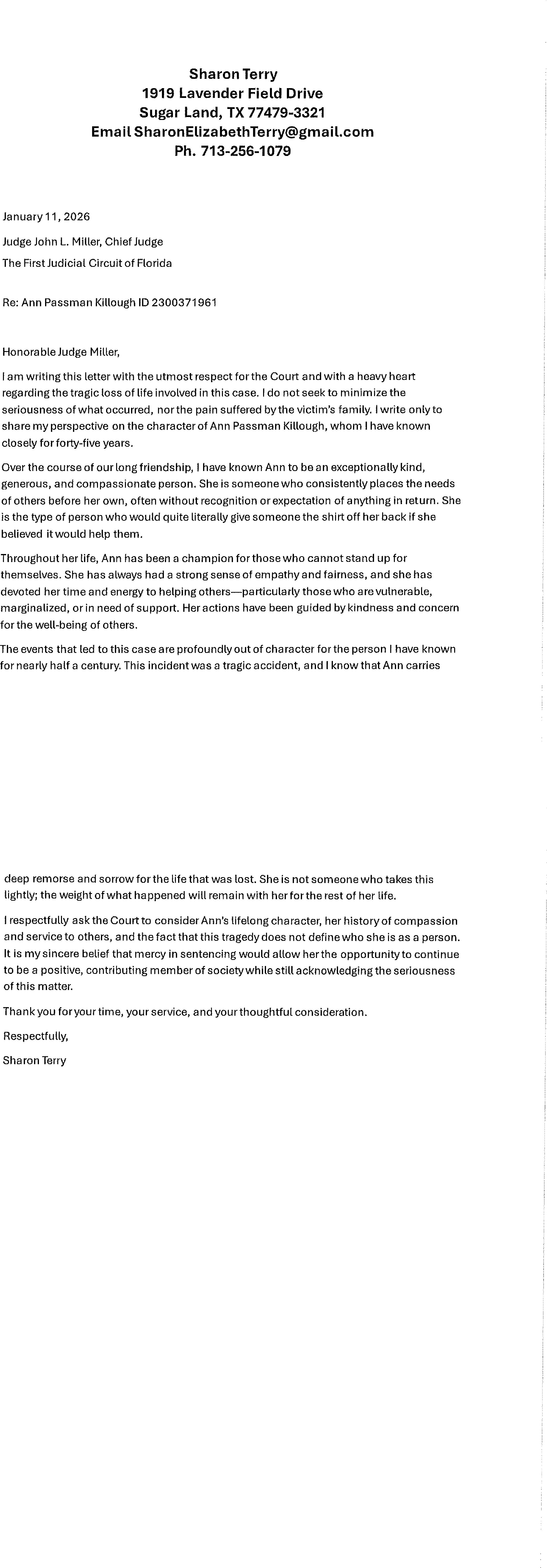 Sharon Terry
1919 Lavender Field Drive
Sugar Land, TX 77479-3321
Email SharonElizabethTerry@gmail.com
Ph. 713-256-1079

January 11, 2026

Judge John L. Miller, Chief Judge

The First Judicial Circuit of Florida

Re: Ann Passman Killough ID 2300371961

Honorable Judge Miller,

I am writing this letter with the utmost respect for the Court and with a heavy heart regarding the tragic loss of life involved in this case. I do not seek to minimize the seriousness of what occurred, nor the pain suffered by the victim's family. I write only to share my perspective on the character of Ann Passman Killough, whom I have known closely for forty-five years.

Over the course of our long friendship, I have known Ann to be an exceptionally kind, generous, and compassionate person. She is someone who consistently places the needs of others before her own, often without recognition or expectation of anything in return. She is the type of person who would quite literally give someone the shirt off her back if she believed it would help them.

Throughout her life, Ann has been a champion for those who cannot stand up for themselves. She has always had a strong sense of empathy and fairness, and she has devoted her time and energy to helping others—particularly those who are vulnerable, marginalized, or in need of support. Her actions have been guided by kindness and concern for the well-being of others.

The events that led to this case are profoundly out of character for the person I have known for nearly half a century. This incident was a tragic accident, and I know that Ann carries deep remorse and sorrow for the life that was lost. She is not someone who takes this lightly; the weight of what happened will remain with her for the rest of her life.

I respectfully ask the Court to consider Ann's lifelong character, her history of compassion and service to others, and the fact that this tragedy does not define who she is as a person. It is my sincere belief that mercy in sentencing would allow her the opportunity to continue to be a positive, contributing member of society while still acknowledging the seriousness of this matter.

Thank you for your time, your service, and your thoughtful consideration.

Respectfully,

Sharon Terry